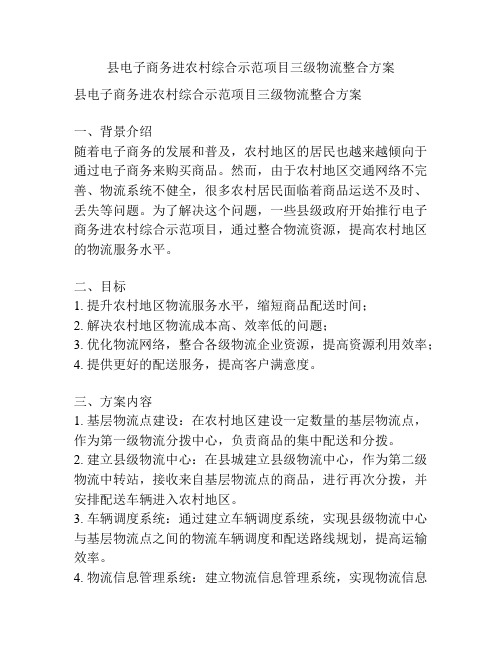 县电子商务进农村综合示范项目三级物流整合方案

县电子商务进农村综合示范项目三级物流整合方案

一、背景介绍
随着电子商务的发展和普及，农村地区的居民也越来越倾向于通过电子商务来购买商品。然而，由于农村地区交通网络不完善、物流系统不健全，很多农村居民面临着商品运送不及时、丢失等问题。为了解决这个问题，一些县级政府开始推行电子商务进农村综合示范项目，通过整合物流资源，提高农村地区的物流服务水平。

二、目标
1. 提升农村地区物流服务水平，缩短商品配送时间；
2. 解决农村地区物流成本高、效率低的问题；
3. 优化物流网络，整合各级物流企业资源，提高资源利用效率；
4. 提供更好的配送服务，提高客户满意度。

三、方案内容
1. 基层物流点建设：在农村地区建设一定数量的基层物流点，作为第一级物流分拨中心，负责商品的集中配送和分拨。
2. 建立县级物流中心：在县城建立县级物流中心，作为第二级物流中转站，接收来自基层物流点的商品，进行再次分拨，并安排配送车辆进入农村地区。
3. 车辆调度系统：通过建立车辆调度系统，实现县级物流中心与基层物流点之间的物流车辆调度和配送路线规划，提高运输效率。
4. 物流信息管理系统：建立物流信息管理系统，实现物流信息